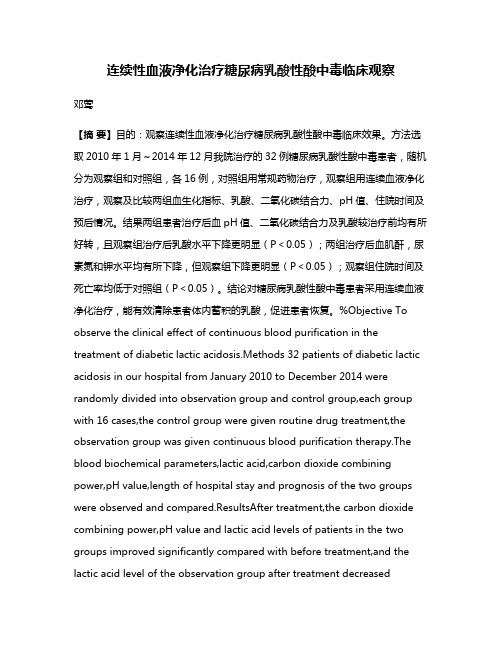 连续性血液净化治疗糖尿病乳酸性酸中毒临床观察

邓莺

【摘 要】目的：观察连续性血液净化治疗糖尿病乳酸性酸中毒临床效果。方法选取 2010 年 1 月～2014 年 12 月我院治疗的 32 例糖尿病乳酸性酸中毒患者，随机分为观察组和对照组，各 16 例，对照组用常规药物治疗，观察组用连续血液净化治疗，观察及比较两组血生化指标、乳酸、二氧化碳结合力、pH 值、住院时间及预后情况。结果两组患者治疗后血 pH 值、二氧化碳结合力及乳酸较治疗前均有所好转，且观察组治疗后乳酸水平下降更明显（P＜0.05）；两组治疗后血肌酐，尿素氮和钾水平均有所下降，但观察组下降更明显（P＜0.05）；观察组住院时间及死亡率均低于对照组（P＜0.05）。结论对糖尿病乳酸性酸中毒患者采用连续血液净化治疗，能有效清除患者体内蓄积的乳酸，促进患者恢复。%Objective To observe the clinical effect of continuous blood purification in the treatment of diabetic lactic acidosis.Methods 32 patients of diabetic lactic acidosis in our hospital from January 2010 to December 2014 were randomly divided into observation group and control group,each group with 16 cases,the control group were given routine drug treatment,the observation group was given continuous blood purification therapy.The blood biochemical parameters,lactic acid,carbon dioxide combining power,pH value,length of hospital stay and prognosis of the two groups were observed and compared.ResultsAfter treatment,the carbon dioxide combining power,pH value and lactic acid levels of patients in the two groups improved significantly compared with before treatment,and the lactic acid level of the observation group after treatment decreased